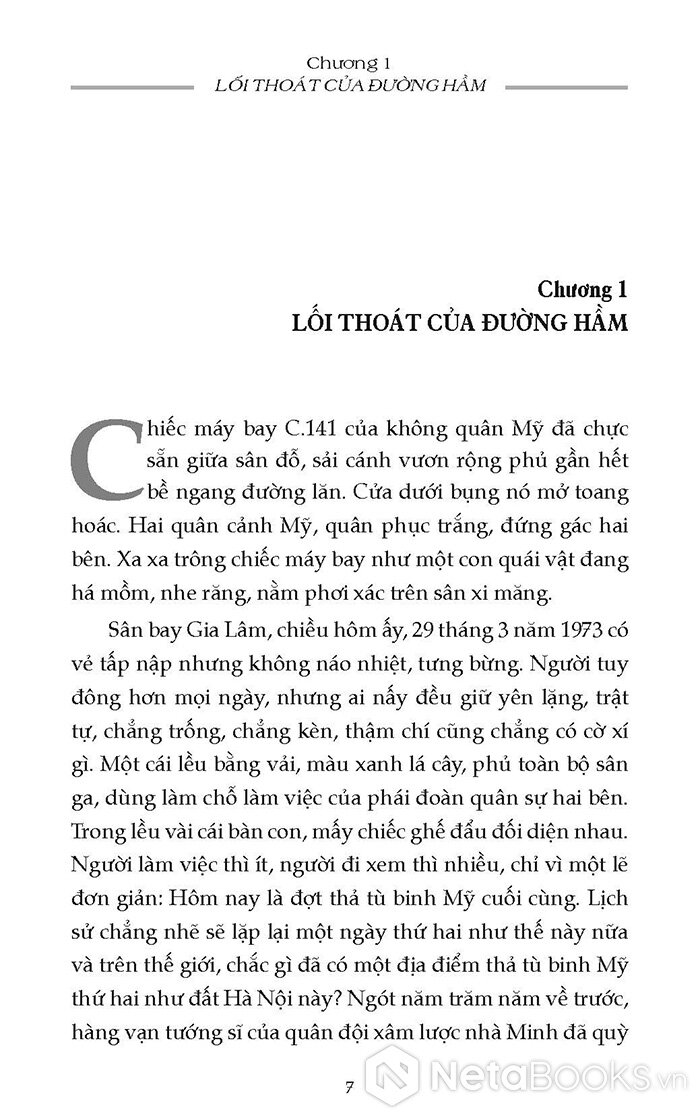 Chương 1
LỐI THOÁT CỦA ĐƯỜNG HẦM

Chương 1
LỐI THOÁT CỦA ĐƯỜNG HẦM

Chiếc máy bay C.141 của không quân Mỹ đã chực sẵn giữa sân đỗ, sải cánh vươn rộng phủ gần hết bề ngang đường lăn. Cửa dưới bụng nó mở toang hoác. Hai quân cảnh Mỹ, quân phục trắng, đứng gác hai bên. Xa xa trông chiếc máy bay như một con quái vật đang há mồm, nhe răng, nằm phơi xác trên sân xi măng.

Sân bay Gia Lâm, chiều hôm ấy, 29 tháng 3 năm 1973 có vẻ tấp nập nhưng không náo nhiệt, tưng bừng. Người tuy đông hơn mọi ngày, nhưng ai nấy đều giữ yên lặng, trật tự, chẳng trống, chẳng kèn, thậm chí cũng chẳng có cờ xí gì. Một cái lều bằng vải, màu xanh lá cây, phủ toàn bộ sân ga, dùng làm chỗ làm việc của phái đoàn quân sự hai bên. Trong lều vài cái bàn con, mấy chiếc ghế đẩu đối diện nhau. Người làm việc thì ít, người đi xem thì nhiều, chỉ vì một lẽ đơn giản: Hôm nay là đợt thả tù binh Mỹ cuối cùng. Lịch sử chẳng nhẽ sẽ lặp lại một ngày thứ hai như thế này nữa và trên thế giới, chắc gì đã có một địa điểm thả tù binh Mỹ thứ hai như đất Hà Nội này? Ngót năm trăm năm về trước, hàng vạn tướng sĩ của quân đội xâm lược nhà Minh đã quỳ

7

NetaBooks.vn